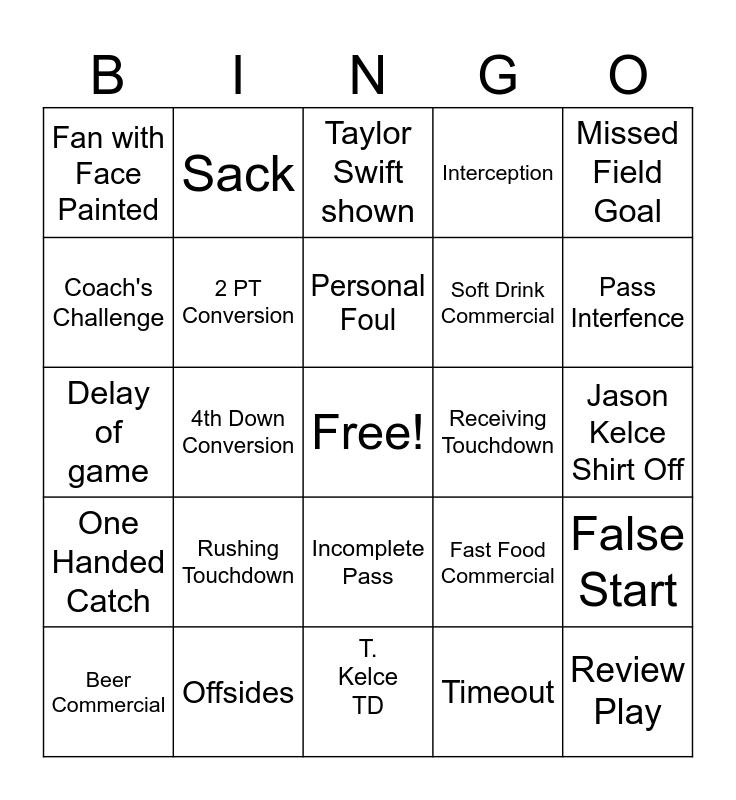 | B | I | N | G | O |
|---|---|---|---|---|
| Fan with Face Painted | Sack | Taylor Swift shown | Interception | Missed Field Goal |
| Coach's Challenge | 2 PT Conversion | Personal Foul | Soft Drink Commercial | Pass Interfence |
| Delay of game | 4th Down Conversion | Free! | Receiving Touchdown | Jason Kelce Shirt Off |
| One Handed Catch | Rushing Touchdown | Incomplete Pass | Fast Food Commercial | False Start |
| Beer Commercial | Offsides | T. Kelce TD | Timeout | Review Play |